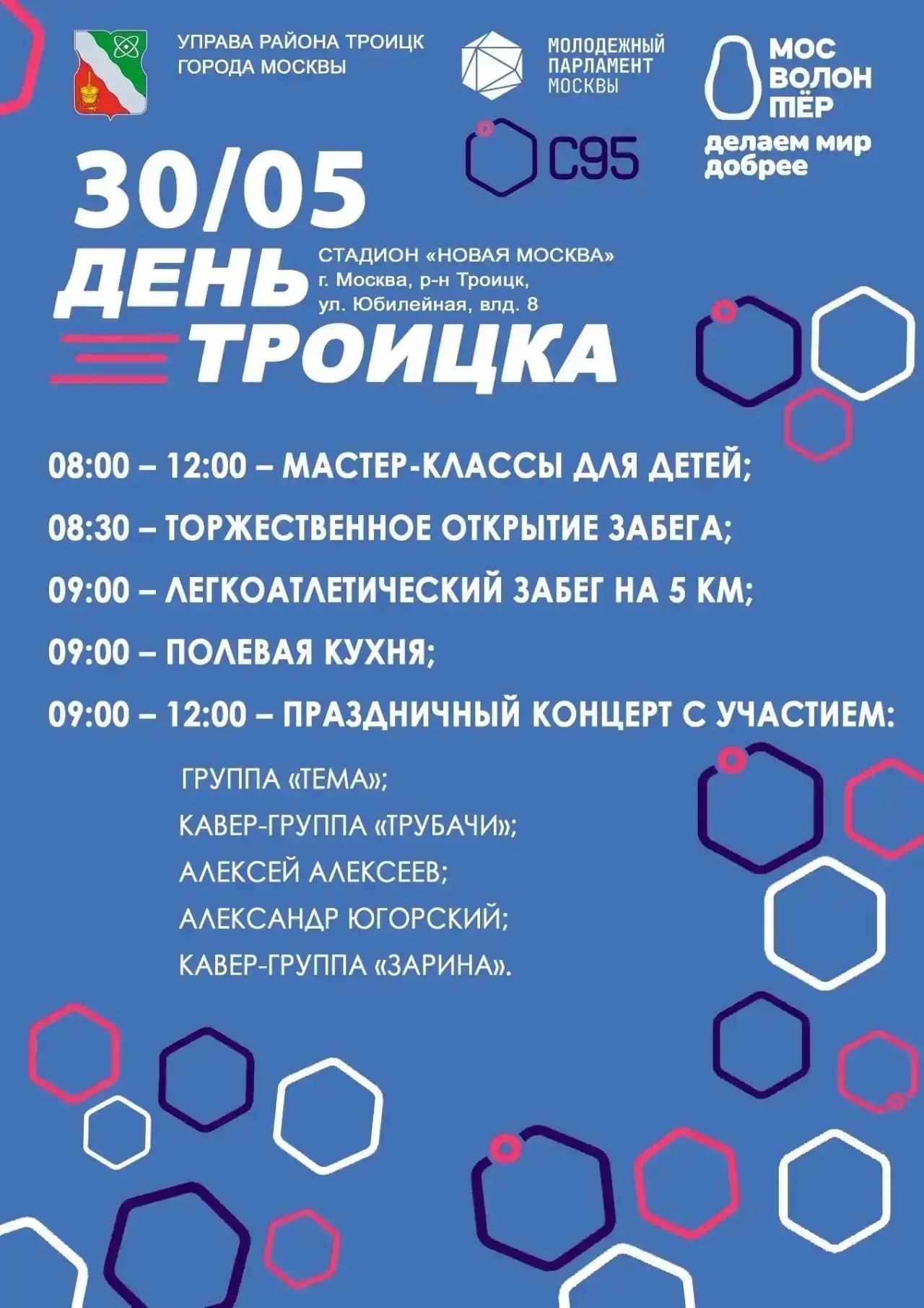 УПРАВА РАЙОНА ТРОИЦК
ГОРОДА МОСКВЫ

МОЛОДЕЖНЫЙ
ПАРЛАМЕНТ
МОСКВЫ

МОС
ВОЛОН
ТЁР
делаем мир
добрее

С95

30/05
ДЕНЬ
ТРОИЦКА

СТАДИОН «НОВАЯ МОСКВА»
г. Москва, р-н Троицк,
ул. Юбилейная, влд. 8

08:00 – 12:00 – МАСТЕР-КЛАССЫ ДЛЯ ДЕТЕЙ;

08:30 – ТОРЖЕСТВЕННОЕ ОТКРЫТИЕ ЗАБЕГА;

09:00 – ЛЕГКОАТЛЕТИЧЕСКИЙ ЗАБЕГ НА 5 КМ;

09:00 – ПОЛЕВАЯ КУХНЯ;

09:00 – 12:00 – ПРАЗДНИЧНЫЙ КОНЦЕРТ С УЧАСТИЕМ:

ГРУППА «ТЕМА»;
КАВЕР-ГРУППА «ТРУБАЧИ»;
АЛЕКСЕЙ АЛЕКСЕЕВ;
АЛЕКСАНДР ЮГОРСКИЙ;
КАВЕР-ГРУППА «ЗАРИНА».